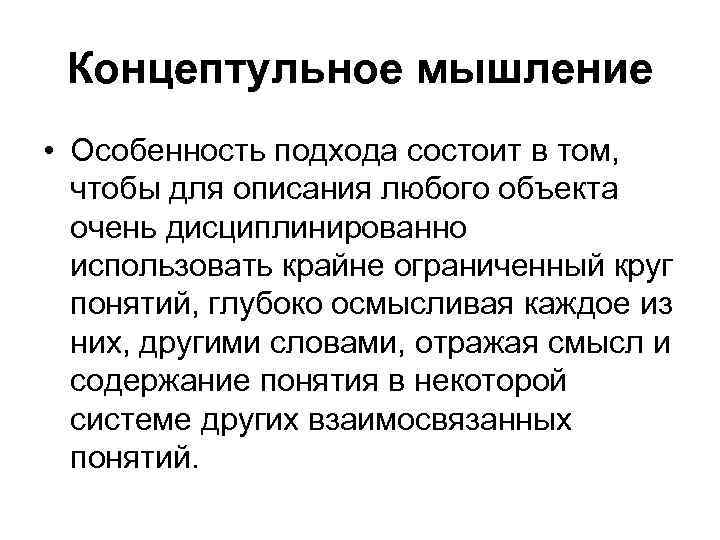 Концептульное мышление

• Особенность подхода состоит в том, чтобы для описания любого объекта очень дисциплинированно использовать крайне ограниченный круг понятий, глубоко осмысливая каждое из них, другими словами, отражая смысл и содержание понятия в некоторой системе других взаимосвязанных понятий.